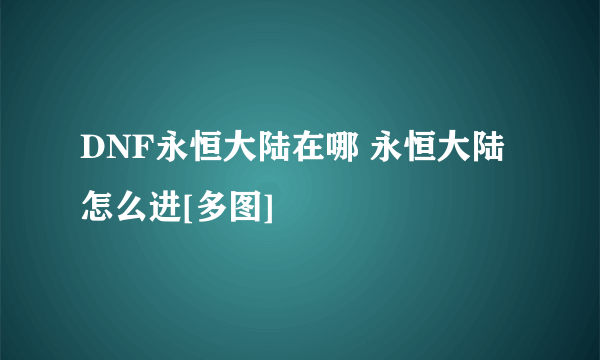 DNF永恒大陆在哪 永恒大陆怎么进[多图]